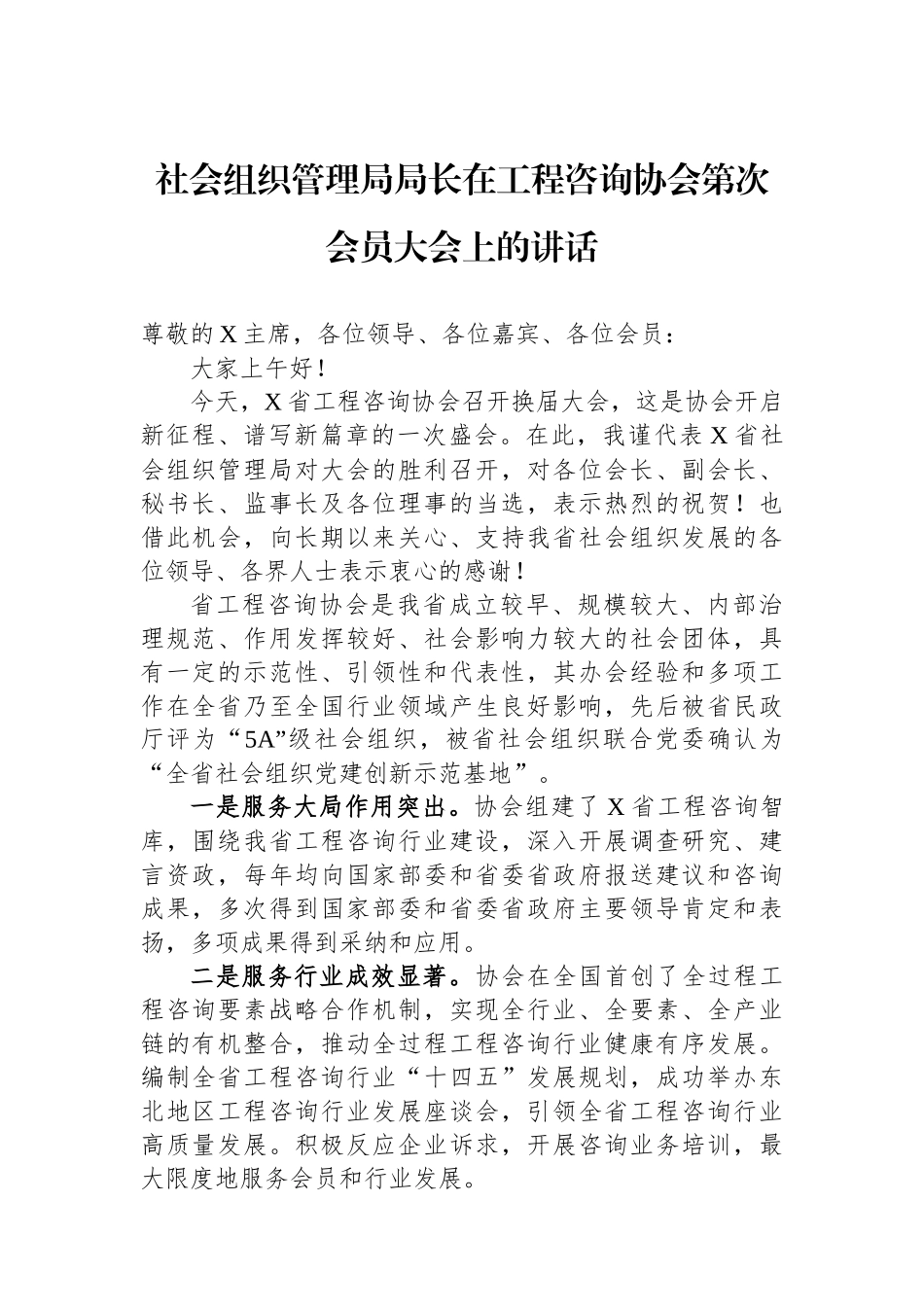 社会组织管理局局长在工程咨询协会第次会员大会上的讲话

尊敬的X主席，各位领导、各位嘉宾、各位会员：

大家上午好！

今天，X省工程咨询协会召开换届大会，这是协会开启新征程、谱写新篇章的一次盛会。在此，我谨代表X省社会组织管理局对大会的胜利召开，对各位会长、副会长、秘书长、监事长及各位理事的当选，表示热烈的祝贺！也借此机会，向长期以来关心、支持我省社会组织发展的各位领导、各界人士表示衷心的感谢！

省工程咨询协会是我省成立较早、规模较大、内部治理规范、作用发挥较好、社会影响力较大的社会团体，具有一定的示范性、引领性和代表性，其办会经验和多项工作在全省乃至全国行业领域产生良好影响，先后被省民政厅评为“5A”级社会组织，被省社会组织联合党委确认为“全省社会组织党建创新示范基地”。

一是服务大局作用突出。协会组建了X省工程咨询智库，围绕我省工程咨询行业建设，深入开展调查研究、建言资政，每年均向国家部委和省委省政府报送建议和咨询成果，多次得到国家部委和省委省政府主要领导肯定和表扬，多项成果得到采纳和应用。

二是服务行业成效显著。协会在全国首创了全过程工程咨询要素战略合作机制，实现全行业、全要素、全产业链的有机整合，推动全过程工程咨询行业健康有序发展。编制全省工程咨询行业“十四五”发展规划，成功举办东北地区工程咨询行业发展座谈会，引领全省工程咨询行业高质量发展。积极反应企业诉求，开展咨询业务培训，最大限度地服务会员和行业发展。